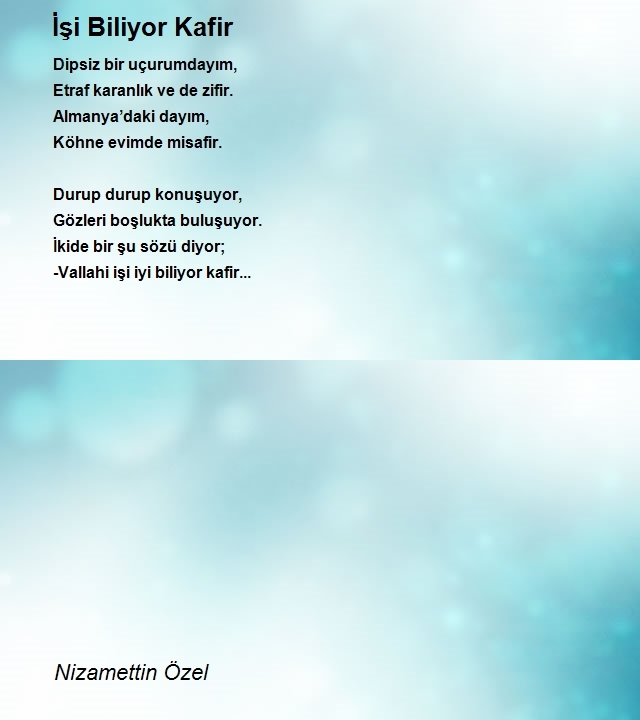 İşi Biliyor Kafir

Dipsiz bir uçurumdayım,
Etraf karanlık ve de zifir.
Almanya'daki dayım,
Köhne evimde misafir.

Durup durup konuşuyor,
Gözleri boşlukta buluşuyor.
İkide bir şu sözü diyor;
-Vallahi işi iyi biliyor kafir...

Nizamettin Özel